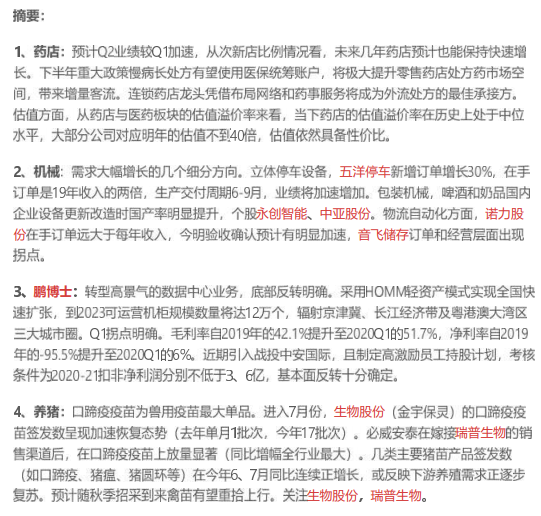 摘要：

1、药店：预计Q2业绩较Q1加速，从次新店比例情况看，未来几年药店预计也能保持快速增长。下半年重大政策慢病长处方有望使用医保统筹账户，将极大提升零售药店处方药市场空间，带来增量客流。连锁药店龙头凭借布局网络和药事服务将成为外流处方的最佳承接方。估值方面，从药店与医药板块的估值溢价率来看，当下药店的估值溢价率在历史上处于中位水平，大部分公司对应明年的估值不到40倍，估值依然具备性价比。

2、机械：需求大幅增长的几个细分方向。立体停车设备，五洋停车新增订单增长30%，在手订单是19年收入的两倍，生产交付周期6-9月，业绩将加速增加。包装机械，啤酒和奶品国内企业设备更新改造时国产率明显提升，个股永创智能、中亚股份。物流自动化方面，诺力股份在手订单远大于每年收入，今明验收确认预计有明显加速，音飞储存订单和经营层面出现拐点。

3、鹏博士：转型高景气的数据中心业务，底部反转明确。采用HOMM轻资产模式实现全国快速扩张，到2023可运营机柜规模数量将达12万个，辐射京津冀、长江经济带及粤港澳大湾区三大城市圈。Q1拐点明确。毛利率自2019年的42.1%提升至2020Q1的51.7%，净利率自2019年的-95.5%提升至2020Q1的6%。近期引入战投中安国际，且制定高激励员工持股计划，考核条件为2020-21扣非净利润分别不低于3、6亿，基本面反转十分确定。

4、养猪：口蹄疫疫苗为兽用疫苗最大单品。进入7月份，生物股份（金宇保灵）的口蹄疫疫苗签发数呈现加速恢复态势（去年单月1批次，今年17批次）。必威安泰在嫁接瑞普生物的销售渠道后，在口蹄疫疫苗上放量显著（同比增幅全行业最大）。几类主要猪苗产品签发数（如口蹄疫、猪瘟、猪圆环等）在今年6、7月同比连续正增长，或反映下游养殖需求正逐步复苏。预计随秋季招采到来禽苗有望重拾上行。关注生物股份，瑞普生物。